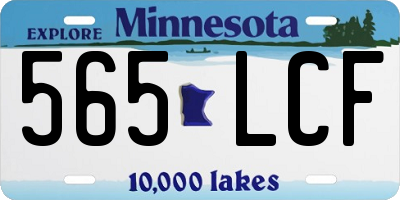 EXPLORE Minnesota

565 LCF

10,000 lakes